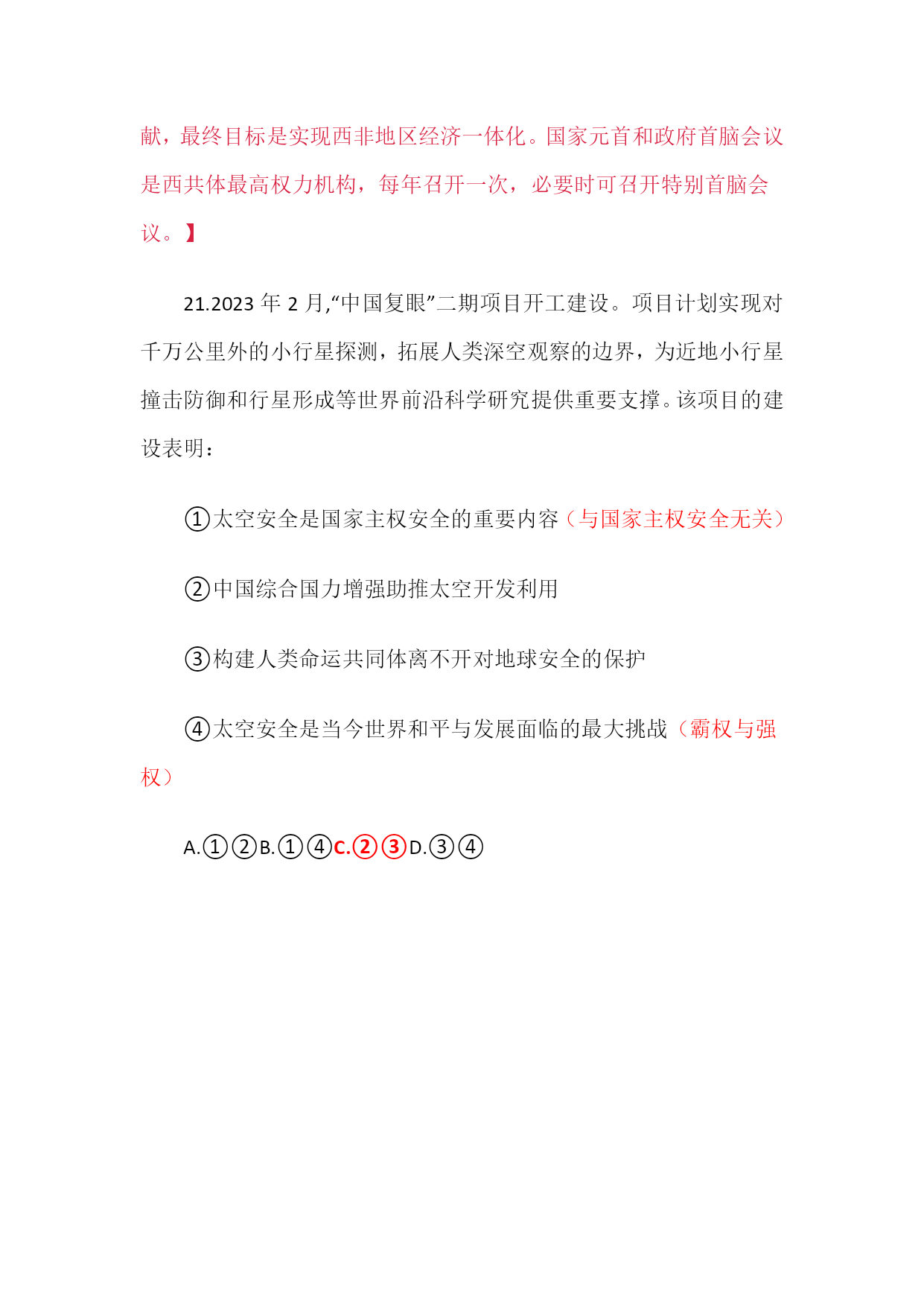 献，最终目标是实现西非地区经济一体化。国家元首和政府首脑会议是西共体最高权力机构，每年召开一次，必要时可召开特别首脑会议。】

21.2023 年 2 月,“中国复眼”二期项目开工建设。项目计划实现对千万公里外的小行星探测，拓展人类深空观察的边界，为近地小行星撞击防御和行星形成等世界前沿科学研究提供重要支撑。该项目的建设表明：

①太空安全是国家主权安全的重要内容（与国家主权安全无关）

②中国综合国力增强助推太空开发利用

③构建人类命运共同体离不开对地球安全的保护

④太空安全是当今世界和平与发展面临的最大挑战（霸权与强权）

A.①②B.①④C.②③D.③④